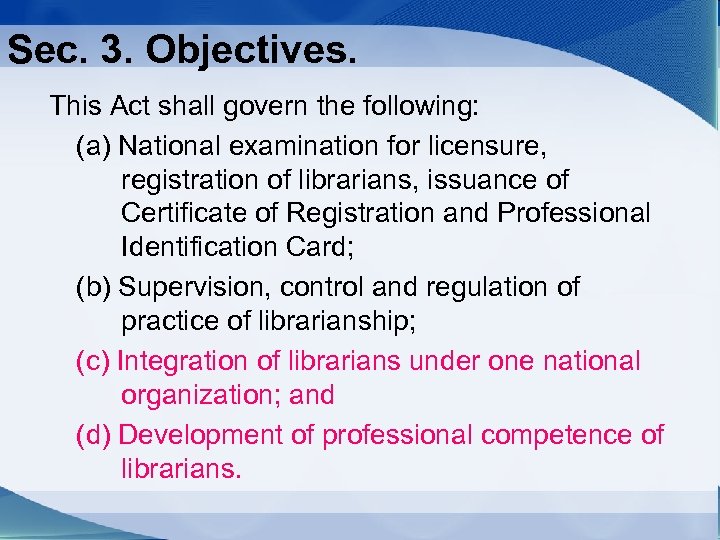 Sec. 3. Objectives.

This Act shall govern the following:

(a) National examination for licensure, registration of librarians, issuance of Certificate of Registration and Professional Identification Card;

(b) Supervision, control and regulation of practice of librarianship;

(c) Integration of librarians under one national organization; and

(d) Development of professional competence of librarians.